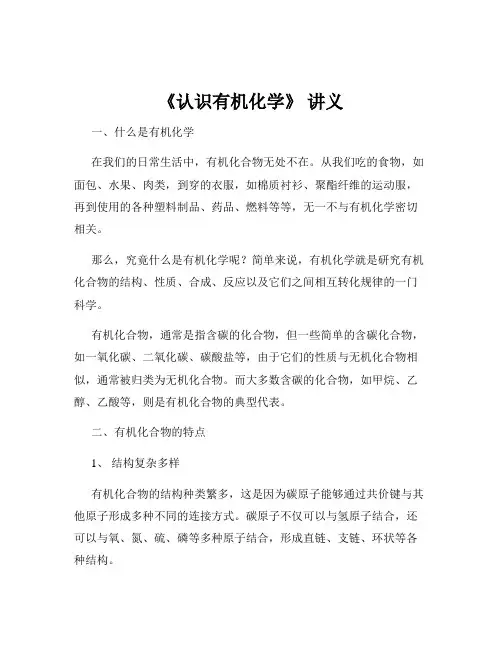 《认识有机化学》 讲义

一、什么是有机化学

在我们的日常生活中，有机化合物无处不在。从我们吃的食物，如面包、水果、肉类，到穿的衣服，如棉质衬衫、聚酯纤维的运动服，再到使用的各种塑料制品、药品、燃料等等，无一不与有机化学密切相关。

那么，究竟什么是有机化学呢？简单来说，有机化学就是研究有机化合物的结构、性质、合成、反应以及它们之间相互转化规律的一门科学。

有机化合物，通常是指含碳的化合物，但一些简单的含碳化合物，如一氧化碳、二氧化碳、碳酸盐等，由于它们的性质与无机化合物相似，通常被归类为无机化合物。而大多数含碳的化合物，如甲烷、乙醇、乙酸等，则是有机化合物的典型代表。

二、有机化合物的特点

1、 结构复杂多样

有机化合物的结构种类繁多，这是因为碳原子能够通过共价键与其他原子形成多种不同的连接方式。碳原子不仅可以与氢原子结合，还可以与氧、氮、硫、磷等多种原子结合，形成直链、支链、环状等各种结构。